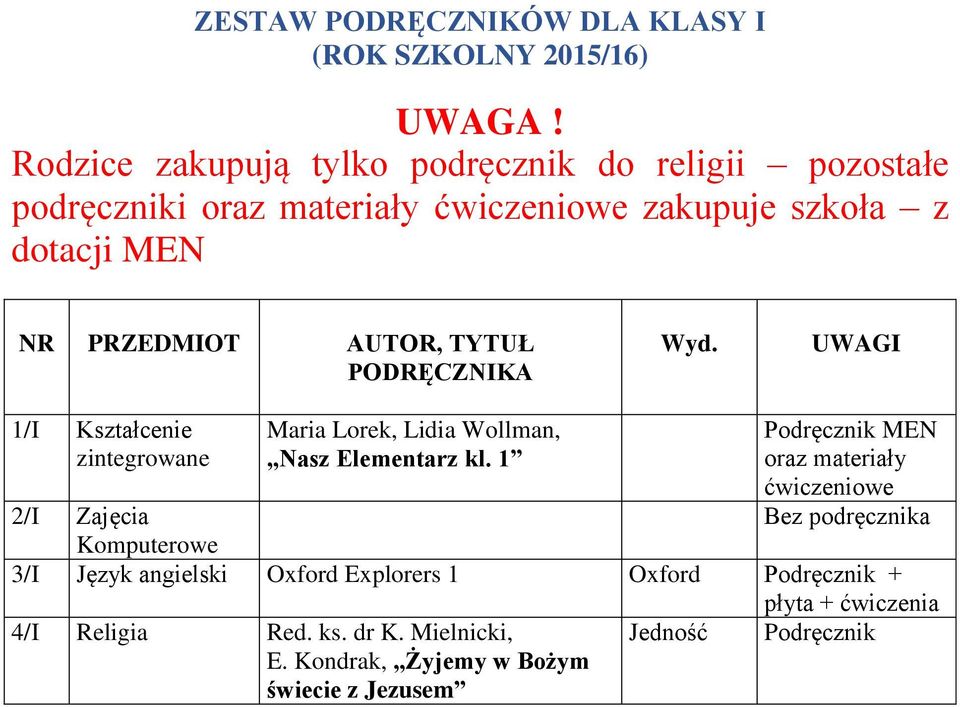 ZESTAW PODRĘCZNIKÓW DLA KLASY I
(ROK SZKOLNY 2015/16)

UWAGA !
Rodzice zakupują tylko podręcznik do religii – pozostałe podręczniki oraz materiały ćwiczeniowe zakupuje szkoła – z dotacji MEN

| NR | PRZEDMIOT | AUTOR, TYTUŁ PODRĘCZNIKA | Wyd. | UWAGI |
|---|---|---|---|---|
| 1/I | Kształcenie zintegrowane | Maria Lorek, Lidia Wollman, „Nasz Elementarz kl. 1” | | Podręcznik MEN oraz materiały ćwiczeniowe |
| 2/I | Zajęcia Komputerowe | | | Bez podręcznika |
| 3/I | Język angielski | Oxford Explorers 1 | Oxford | Podręcznik + płyta + ćwiczenia |
| 4/I | Religia | Red. ks. dr K. Mielnicki, E. Kondrak, „Żyjemy w Bożym świecie z Jezusem” | Jedność | Podręcznik |